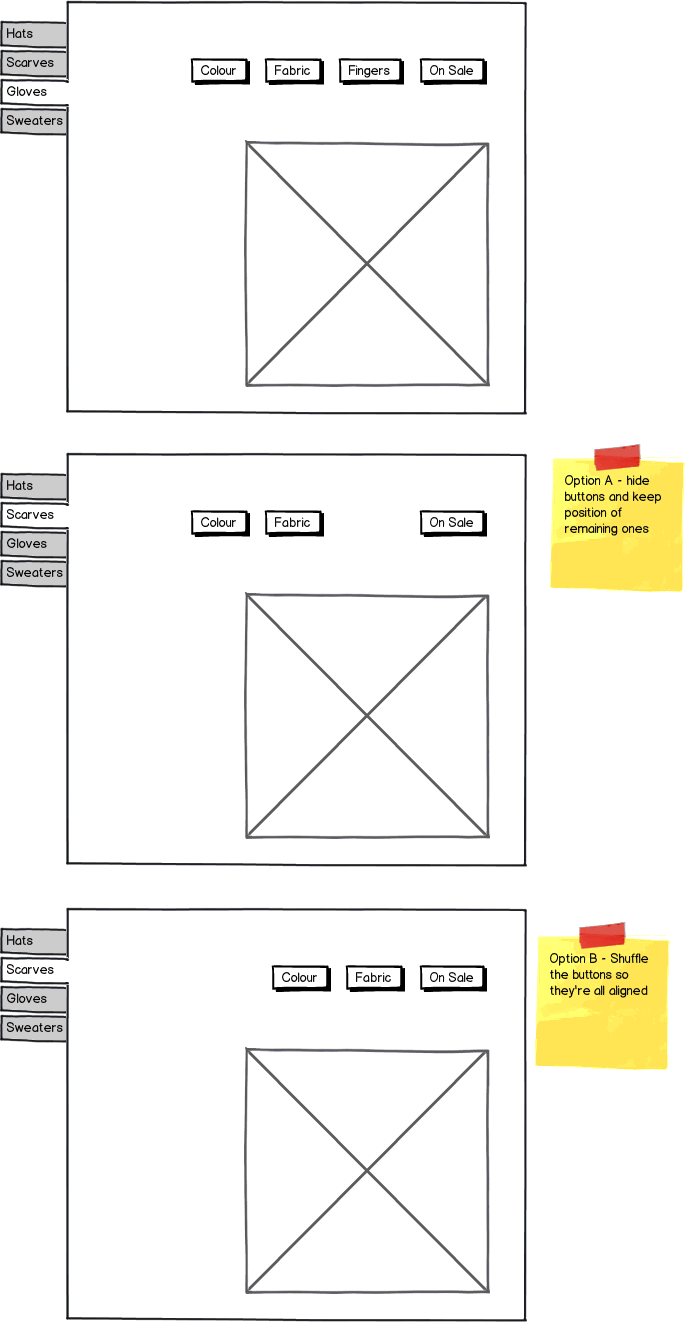 Hats
Scarves
Gloves
Sweaters

Colour
Fabric
Fingers
On Sale

Hats
Scarves
Gloves
Sweaters

Colour
Fabric
On Sale

Option A - hide buttons and keep position of remaining ones

Hats
Scarves
Gloves
Sweaters

Colour
Fabric
On Sale

Option B - Shuffle the buttons so they're all aligned